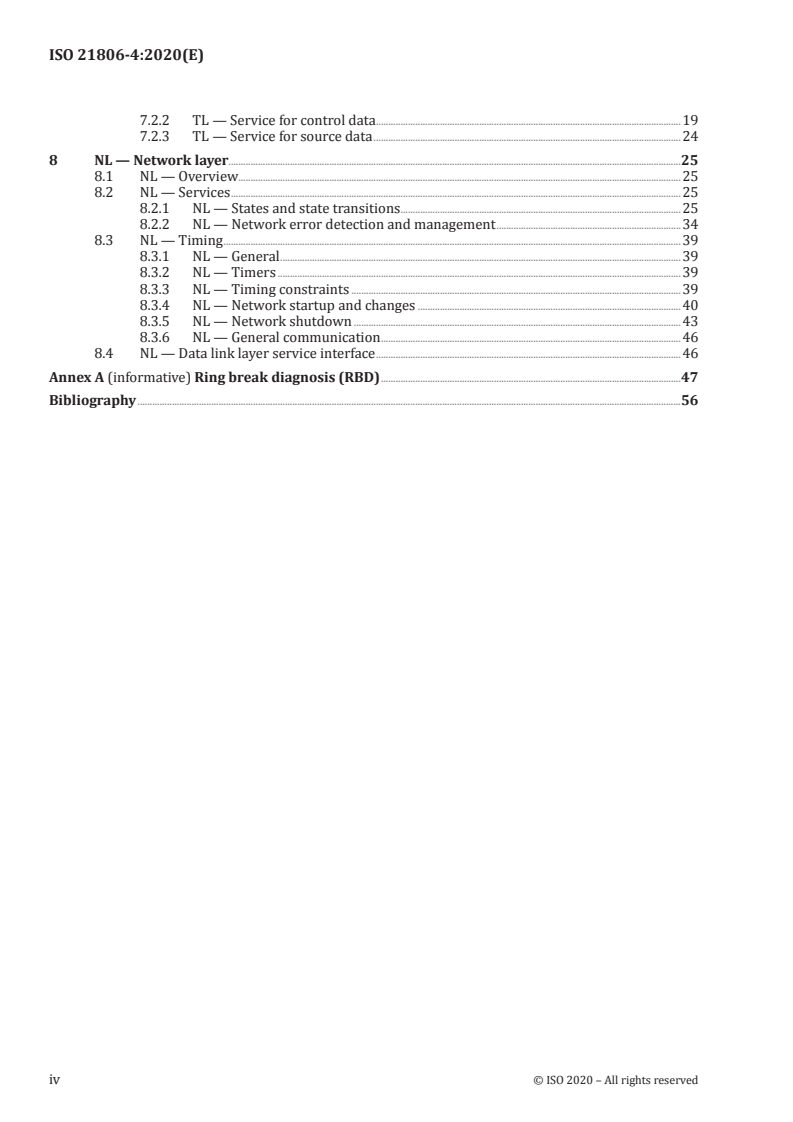 ISO 21806-4:2020(E)

7.2.2 TL — Service for control data 19
7.2.3 TL — Service for source data 24

8 NL — Network layer 25
8.1 NL — Overview 25
8.2 NL — Services 25
8.2.1 NL — States and state transitions 25
8.2.2 NL — Network error detection and management 34
8.3 NL — Timing 39
8.3.1 NL — General 39
8.3.2 NL — Timers 39
8.3.3 NL — Timing constraints 39
8.3.4 NL — Network startup and changes 40
8.3.5 NL — Network shutdown 43
8.3.6 NL — General communication 46
8.4 NL — Data link layer service interface 46

Annex A (informative) Ring break diagnosis (RBD) 47

Bibliography 56

iv © ISO 2020 – All rights reserved